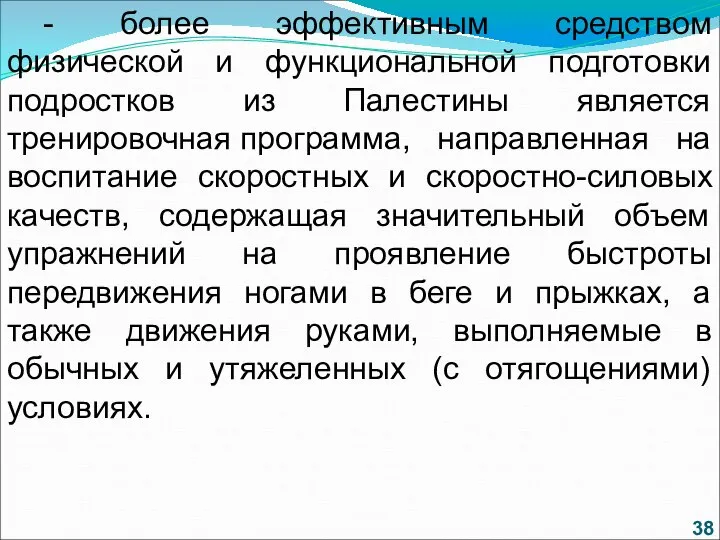 - более эффективным средством физической и функциональной подготовки подростков из Палестины является тренировочная программа, направленная на воспитание скоростных и скоростно-силовых качеств, содержащая значительный объем упражнений на проявление быстроты передвижения ногами в беге и прыжках, а также движения руками, выполняемые в обычных и утяжеленных (с отягощениями) условиях.

38